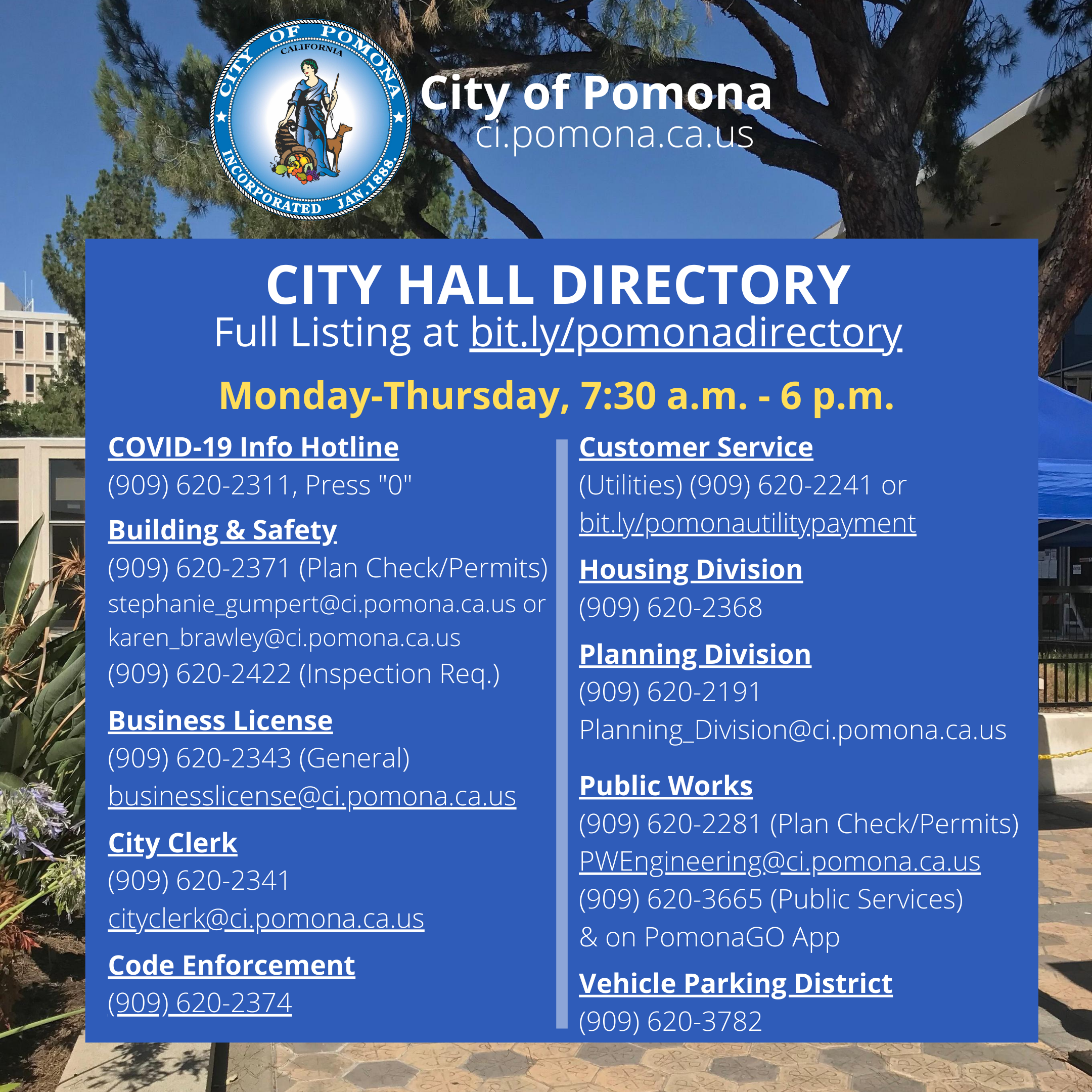 CITY OF POMONA
CALIFORNIA
INCORPORATED JAN. 1888.

City of Pomona
ci.pomona.ca.us

CITY HALL DIRECTORY
Full Listing at bit.ly/pomonadirectory

Monday-Thursday, 7:30 a.m. - 6 p.m.

COVID-19 Info Hotline
(909) 620-2311, Press "0"

Building & Safety
(909) 620-2371 (Plan Check/Permits)
stephanie_gumpert@ci.pomona.ca.us or
karen_brawley@ci.pomona.ca.us
(909) 620-2422 (Inspection Req.)

Business License
(909) 620-2343 (General)
businesslicense@ci.pomona.ca.us

City Clerk
(909) 620-2341
cityclerk@ci.pomona.ca.us

Code Enforcement
(909) 620-2374

Customer Service
(Utilities) (909) 620-2241 or
bit.ly/pomonautilitypayment

Housing Division
(909) 620-2368

Planning Division
(909) 620-2191
Planning_Division@ci.pomona.ca.us

Public Works
(909) 620-2281 (Plan Check/Permits)
PWEngineering@ci.pomona.ca.us
(909) 620-3665 (Public Services)
& on PomonaGO App

Vehicle Parking District
(909) 620-3782